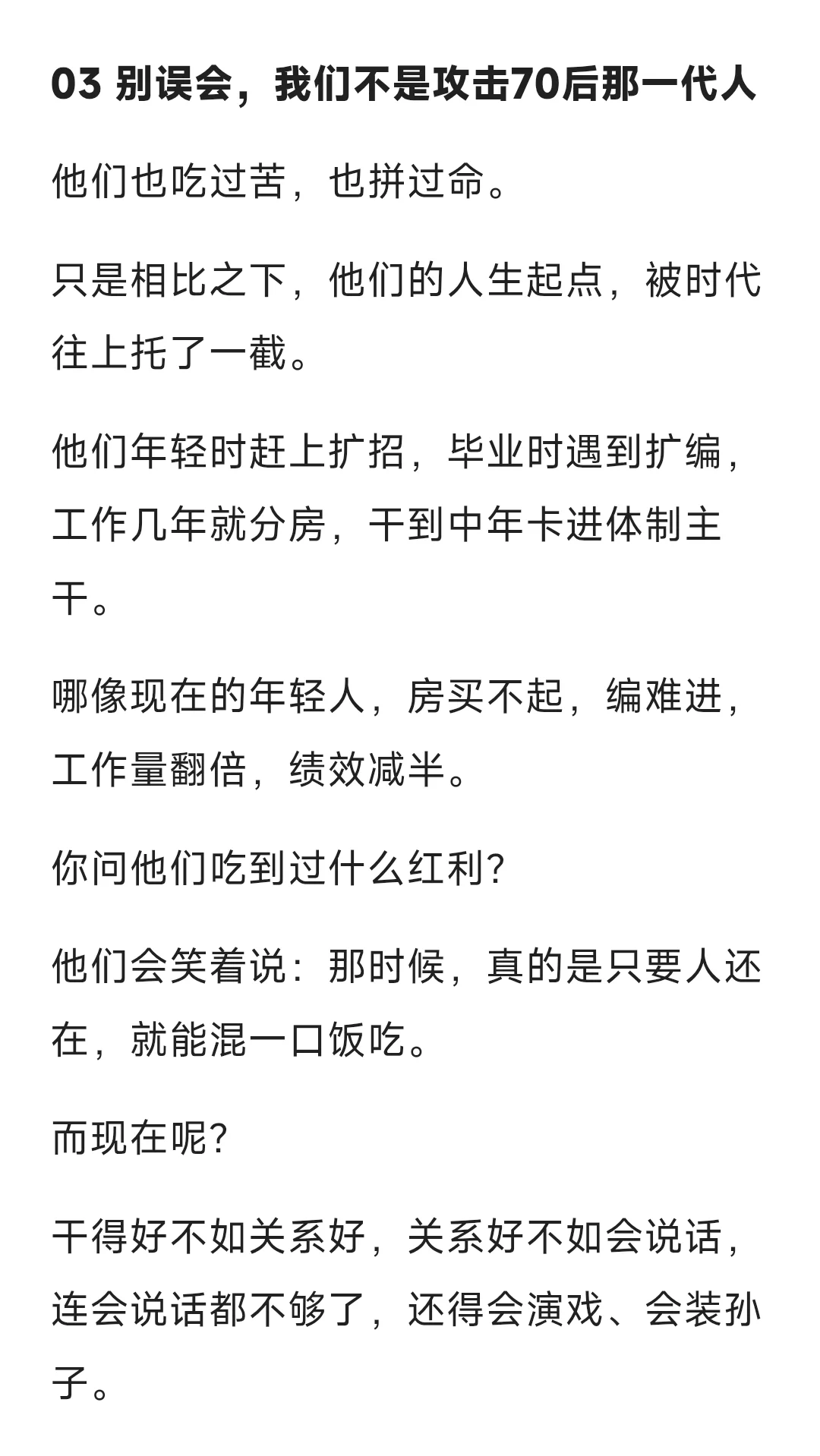 03 别误会，我们不是攻击70后那一代人

他们也吃过苦，也拼过命。

只是相比之下，他们的人生起点，被时代往上托了一截。

他们年轻时赶上扩招，毕业时遇到扩编，工作几年就分房，干到中年卡进体制主干。

哪像现在的年轻人，房买不起，编难进，工作量翻倍，绩效减半。

你问他们吃到过什么红利？

他们会笑着说：那时候，真的是只要人还在，就能混一口饭吃。

而现在呢？

干得好不如关系好，关系好不如会说话，连会说话都不够了，还得会演戏、会装孙子。